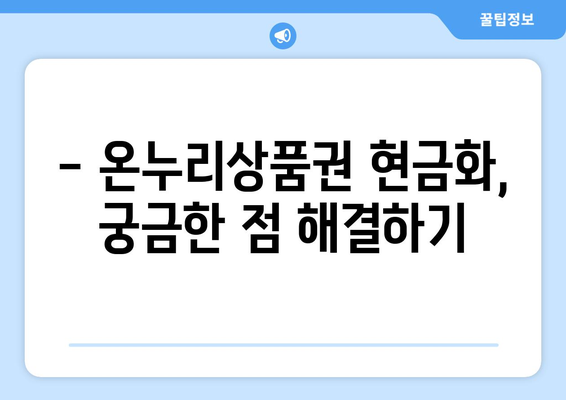 꿀팁정보

– 온누리상품권 현금화, 궁금한 점 해결하기